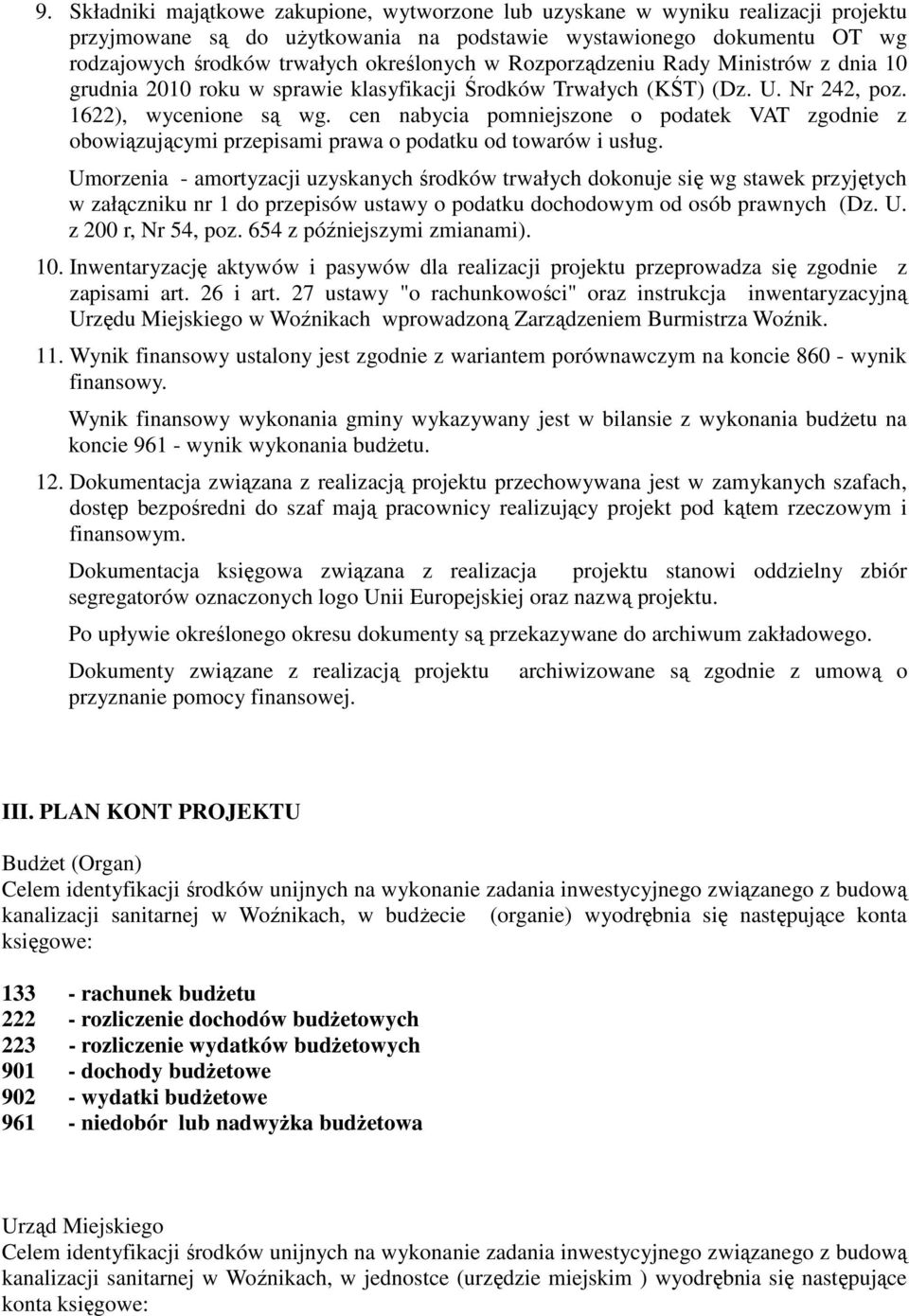 9. Składniki majątkowe zakupione, wytworzone lub uzyskane w wyniku realizacji projektu przyjmowane są do użytkowania na podstawie wystawionego dokumentu OT wg rodzajowych środków trwałych określonych w Rozporządzeniu Rady Ministrów z dnia 10 grudnia 2010 roku w sprawie klasyfikacji Środków Trwałych (KŚT) (Dz. U. Nr 242, poz. 1622), wycenione są wg. cen nabycia pomniejszone o podatek VAT zgodnie z obowiązującymi przepisami prawa o podatku od towarów i usług.

Umorzenia - amortyzacji uzyskanych środków trwałych dokonuje się wg stawek przyjętych w załączniku nr 1 do przepisów ustawy o podatku dochodowym od osób prawnych (Dz. U. z 200 r, Nr 54, poz. 654 z późniejszymi zmianami).

10. Inwentaryzację aktywów i pasywów dla realizacji projektu przeprowadza się zgodnie z zapisami art. 26 i art. 27 ustawy "o rachunkowości" oraz instrukcja inwentaryzacyjną Urzędu Miejskiego w Woźnikach wprowadzoną Zarządzeniem Burmistrza Woźnik.

11. Wynik finansowy ustalony jest zgodnie z wariantem porównawczym na koncie 860 - wynik finansowy.

Wynik finansowy wykonania gminy wykazywany jest w bilansie z wykonania budżetu na koncie 961 - wynik wykonania budżetu.

12. Dokumentacja związana z realizacją projektu przechowywana jest w zamykanych szafach, dostęp bezpośredni do szaf mają pracownicy realizujący projekt pod kątem rzeczowym i finansowym.

Dokumentacja księgowa związana z realizacja projektu stanowi oddzielny zbiór segregatorów oznaczonych logo Unii Europejskiej oraz nazwą projektu.

Po upływie określonego okresu dokumenty są przekazywane do archiwum zakładowego.

Dokumenty związane z realizacją projektu archiwizowane są zgodnie z umową o przyznanie pomocy finansowej.

III. PLAN KONT PROJEKTU

Budżet (Organ)
Celem identyfikacji środków unijnych na wykonanie zadania inwestycyjnego związanego z budową kanalizacji sanitarnej w Woźnikach, w budżecie (organie) wyodrębnia się następujące konta księgowe:

133 - rachunek budżetu
222 - rozliczenie dochodów budżetowych
223 - rozliczenie wydatków budżetowych
901 - dochody budżetowe
902 - wydatki budżetowe
961 - niedobór lub nadwyżka budżetowa

Urząd Miejskiego
Celem identyfikacji środków unijnych na wykonanie zadania inwestycyjnego związanego z budową kanalizacji sanitarnej w Woźnikach, w jednostce (urzędzie miejskim ) wyodrębnia się następujące konta księgowe: